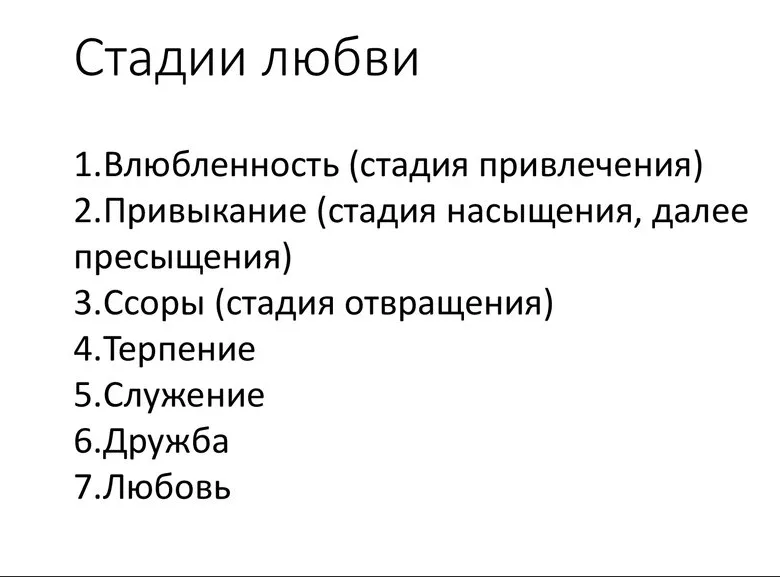 Стадии любви

1.Влюбленность (стадия привлечения)
2.Привыкание (стадия насыщения, далее пресыщения)
3.Ссоры (стадия отвращения)
4.Терпение
5.Служение
6.Дружба
7.Любовь